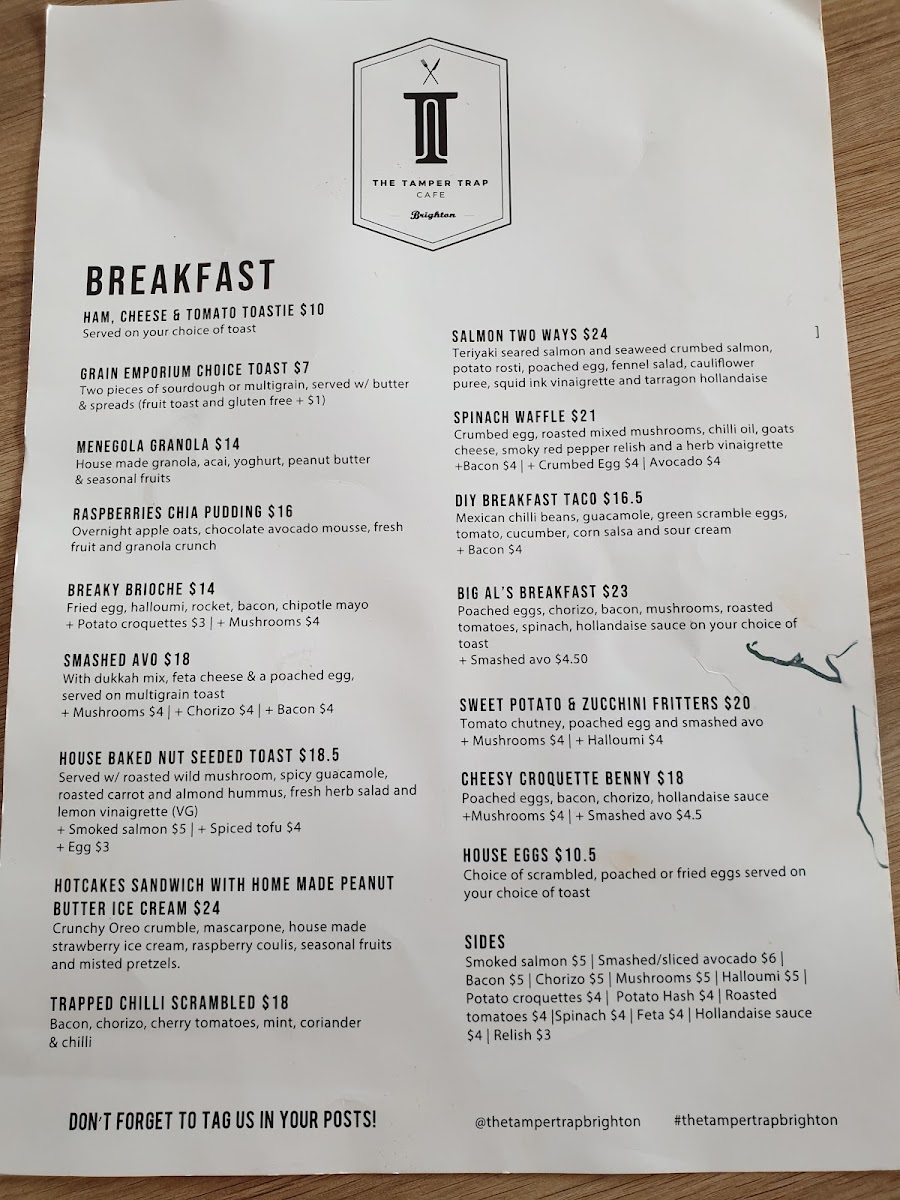 THE TAMPER TRAP
CAFE
Brighton

BREAKFAST

HAM, CHEESE & TOMATO TOASTIE $10
Served on your choice of toast

GRAIN EMPORIUM CHOICE TOAST $7
Two pieces of sourdough or multigrain, served w/ butter & spreads (fruit toast and gluten free + $1)

MENEGOLA GRANOLA $14
House made granola, acai, yoghurt, peanut butter & seasonal fruits

RASPBERRIES CHIA PUDDING $16
Overnight apple oats, chocolate avocado mousse, fresh fruit and granola crunch

BREAKY BRIOCHE $14
Fried egg, halloumi, rocket, bacon, chipotle mayo
+ Potato croquettes $3 | + Mushrooms $4

SMASHED AVO $18
With dukkah mix, feta cheese & a poached egg, served on multigrain toast
+ Mushrooms $4 | + Chorizo $4 | + Bacon $4

HOUSE BAKED NUT SEEDED TOAST $18.5
Served w/ roasted wild mushroom, spicy guacamole, roasted carrot and almond hummus, fresh herb salad and lemon vinaigrette (VG)
+ Smoked salmon $5 | + Spiced tofu $4
+ Egg $3

HOTCAKES SANDWICH WITH HOME MADE PEANUT BUTTER ICE CREAM $24
Crunchy Oreo crumble, mascarpone, house made strawberry ice cream, raspberry coulis, seasonal fruits and misted pretzels.

TRAPPED CHILLI SCRAMBLED $18
Bacon, chorizo, cherry tomatoes, mint, coriander & chilli

SALMON TWO WAYS $24
Teriyaki seared salmon and seaweed crumbed salmon, potato rosti, poached egg, fennel salad, cauliflower puree, squid ink vinaigrette and tarragon hollandaise

SPINACH WAFFLE $21
Crumbed egg, roasted mixed mushrooms, chilli oil, goats cheese, smoky red pepper relish and a herb vinaigrette
+Bacon $4 | + Crumbed Egg $4 | Avocado $4

DIY BREAKFAST TACO $16.5
Mexican chilli beans, guacamole, green scramble eggs, tomato, cucumber, corn salsa and sour cream
+ Bacon $4

BIG AL'S BREAKFAST $23
Poached eggs, chorizo, bacon, mushrooms, roasted tomatoes, spinach, hollandaise sauce on your choice of toast
+ Smashed avo $4.50

SWEET POTATO & ZUCCHINI FRITTERS $20
Tomato chutney, poached egg and smashed avo
+ Mushrooms $4 | + Halloumi $4

CHEESY CROQUETTE BENNY $18
Poached eggs, bacon, chorizo, hollandaise sauce
+Mushrooms $4 | + Smashed avo $4.5

HOUSE EGGS $10.5
Choice of scrambled, poached or fried eggs served on your choice of toast

SIDES
Smoked salmon $5 | Smashed/sliced avocado $6 | Bacon $5 | Chorizo $5 | Mushrooms $5 | Halloumi $5 | Potato croquettes $4 | Potato Hash $4 | Roasted tomatoes $4 |Spinach $4 | Feta $4 | Hollandaise sauce $4 | Relish $3

DON'T FORGET TO TAG US IN YOUR POSTS!
@thetampertrapbrighton
#thetampertrapbrighton